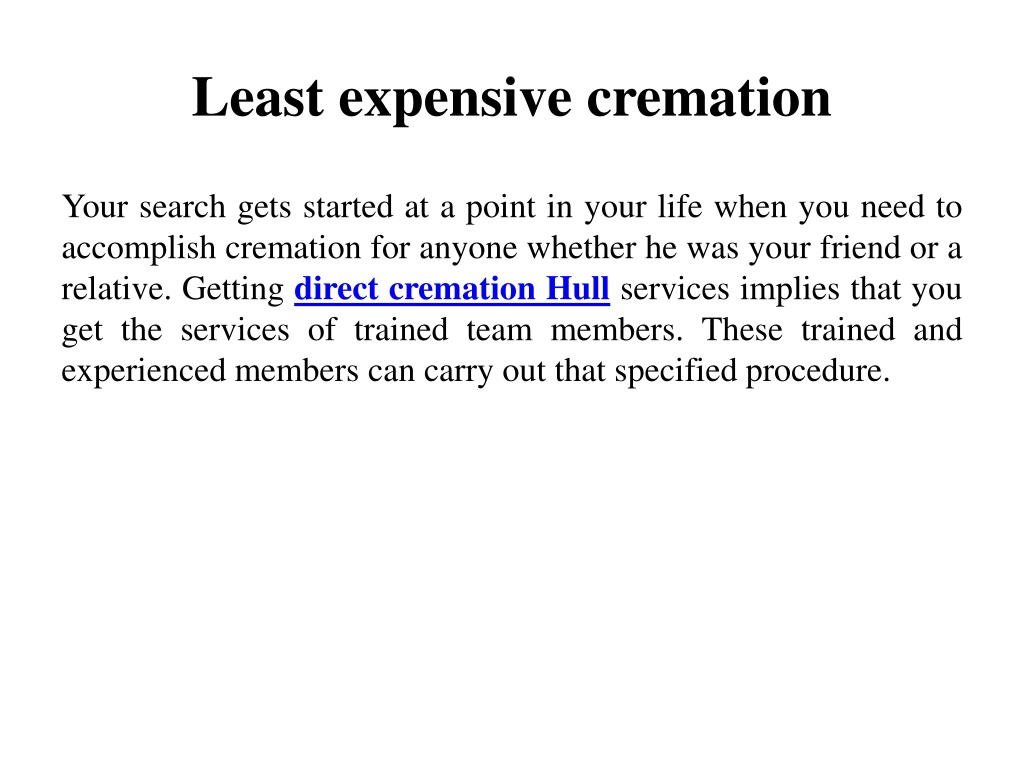 Least expensive cremation

Your search gets started at a point in your life when you need to accomplish cremation for anyone whether he was your friend or a relative. Getting direct cremation Hull services implies that you get the services of trained team members. These trained and experienced members can carry out that specified procedure.